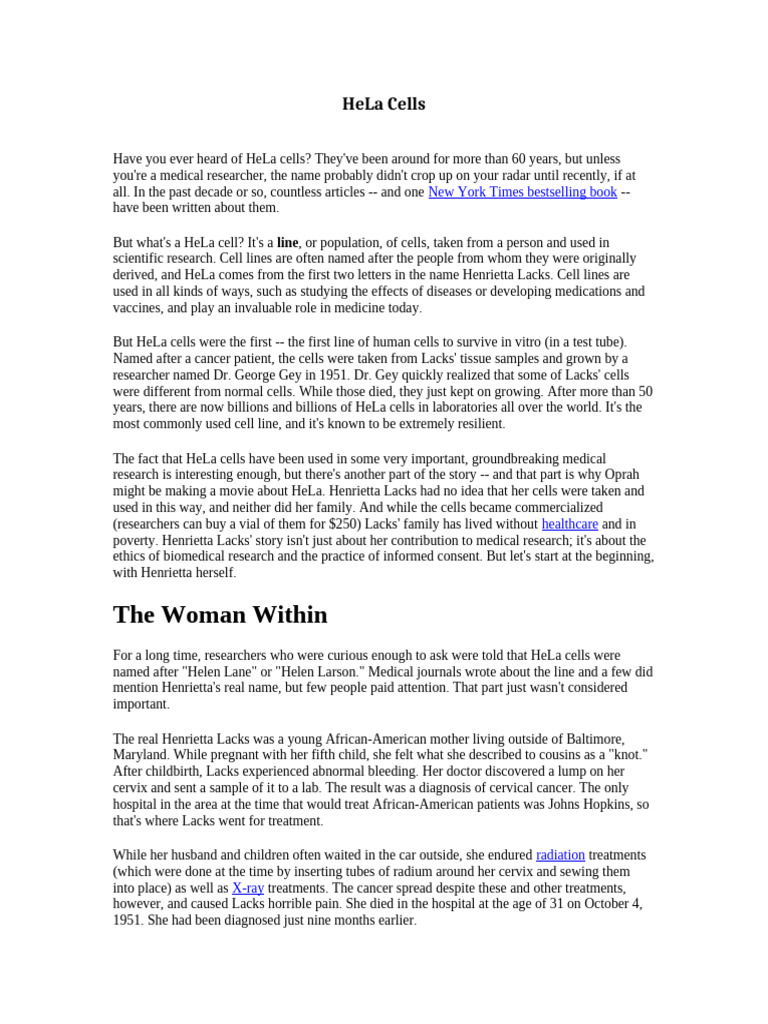 HeLa Cells

Have you ever heard of HeLa cells? They've been around for more than 60 years, but unless you're a medical researcher, the name probably didn't crop up on your radar until recently, if at all. In the past decade or so, countless articles -- and one New York Times bestselling book -- have been written about them.

But what's a HeLa cell? It's a line, or population, of cells, taken from a person and used in scientific research. Cell lines are often named after the people from whom they were originally derived, and HeLa comes from the first two letters in the name Henrietta Lacks. Cell lines are used in all kinds of ways, such as studying the effects of diseases or developing medications and vaccines, and play an invaluable role in medicine today.

But HeLa cells were the first -- the first line of human cells to survive in vitro (in a test tube). Named after a cancer patient, the cells were taken from Lacks' tissue samples and grown by a researcher named Dr. George Gey in 1951. Dr. Gey quickly realized that some of Lacks' cells were different from normal cells. While those died, they just kept on growing. After more than 50 years, there are now billions and billions of HeLa cells in laboratories all over the world. It's the most commonly used cell line, and it's known to be extremely resilient.

The fact that HeLa cells have been used in some very important, groundbreaking medical research is interesting enough, but there's another part of the story -- and that part is why Oprah might be making a movie about HeLa. Henrietta Lacks had no idea that her cells were taken and used in this way, and neither did her family. And while the cells became commercialized (researchers can buy a vial of them for $250) Lacks' family has lived without healthcare and in poverty. Henrietta Lacks' story isn't just about her contribution to medical research; it's about the ethics of biomedical research and the practice of informed consent. But let's start at the beginning, with Henrietta herself.

The Woman Within

For a long time, researchers who were curious enough to ask were told that HeLa cells were named after "Helen Lane" or "Helen Larson." Medical journals wrote about the line and a few did mention Henrietta's real name, but few people paid attention. That part just wasn't considered important.

The real Henrietta Lacks was a young African-American mother living outside of Baltimore, Maryland. While pregnant with her fifth child, she felt what she described to cousins as a "knot." After childbirth, Lacks experienced abnormal bleeding. Her doctor discovered a lump on her cervix and sent a sample of it to a lab. The result was a diagnosis of cervical cancer. The only hospital in the area at the time that would treat African-American patients was Johns Hopkins, so that's where Lacks went for treatment.

While her husband and children often waited in the car outside, she endured radiation treatments (which were done at the time by inserting tubes of radium around her cervix and sewing them into place) as well as X-ray treatments. The cancer spread despite these and other treatments, however, and caused Lacks horrible pain. She died in the hospital at the age of 31 on October 4, 1951. She had been diagnosed just nine months earlier.